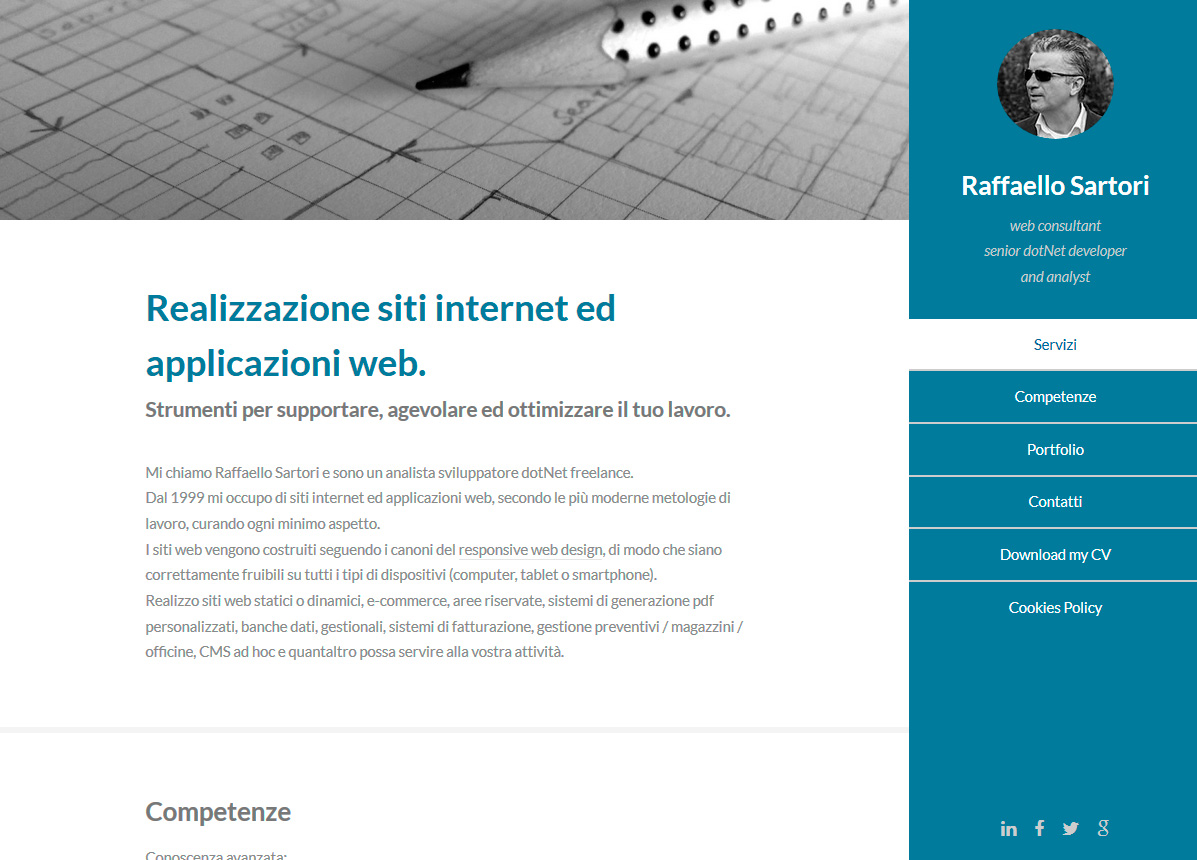 Realizzazione siti internet ed applicazioni web.

Strumenti per supportare, agevolare ed ottimizzare il tuo lavoro.

Mi chiamo Raffaello Sartori e sono un analista sviluppatore dotNet freelance.
Dal 1999 mi occupo di siti internet ed applicazioni web, secondo le più moderne metologie di lavoro, curando ogni minimo aspetto.
I siti web vengono costruiti seguendo i canoni del responsive web design, di modo che siano correttamente fruibili su tutti i tipi di dispositivi (computer, tablet o smartphone).
Realizzo siti web statici o dinamici, e-commerce, aree riservate, sistemi di generazione pdf personalizzati, banche dati, gestionali, sistemi di fatturazione, gestione preventivi / magazzini / officine, CMS ad hoc e quantaltro possa servire alla vostra attività.

Competenze

Conoscenza avanzata:

Raffaello Sartori

web consultant
senior dotNet developer
and analyst

Servizi
Competenze
Portfolio
Contatti
Download my CV
Cookies Policy